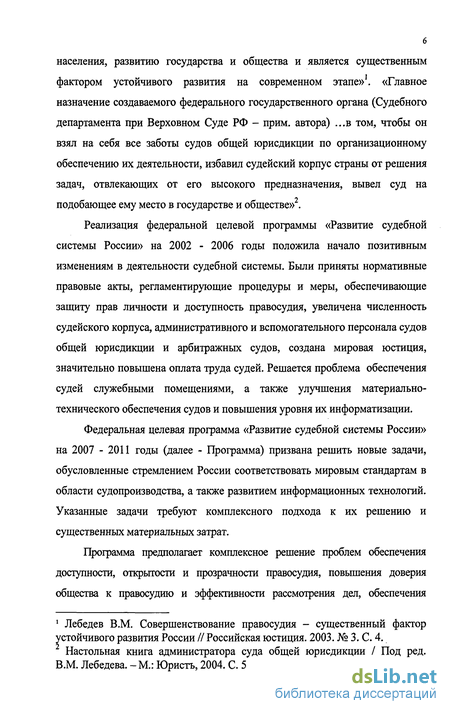 6

населения, развитию государства и общества и является существенным фактором устойчивого развития на современном этапе»$^1$. «Главное назначение создаваемого федерального государственного органа (Судебного департамента при Верховном Суде РФ – прим. автора) …в том, чтобы он взял на себя все заботы судов общей юрисдикции по организационному обеспечению их деятельности, избавил судейский корпус страны от решения задач, отвлекающих от его высокого предназначения, вывел суд на подобающее ему место в государстве и обществе»$^2$.

Реализация федеральной целевой программы «Развитие судебной системы России» на 2002 - 2006 годы положила начало позитивным изменениям в деятельности судебной системы. Были приняты нормативные правовые акты, регламентирующие процедуры и меры, обеспечивающие защиту прав личности и доступность правосудия, увеличена численность судейского корпуса, административного и вспомогательного персонала судов общей юрисдикции и арбитражных судов, создана мировая юстиция, значительно повышена оплата труда судей. Решается проблема обеспечения судей служебными помещениями, а также улучшения материально-технического обеспечения судов и повышения уровня их информатизации.

Федеральная целевая программа «Развитие судебной системы России» на 2007 - 2011 годы (далее - Программа) призвана решить новые задачи, обусловленные стремлением России соответствовать мировым стандартам в области судопроизводства, а также развитием информационных технологий. Указанные задачи требуют комплексного подхода к их решению и существенных материальных затрат.

Программа предполагает комплексное решение проблем обеспечения доступности, открытости и прозрачности правосудия, повышения доверия общества к правосудию и эффективности рассмотрения дел, обеспечения

$^1$ Лебедев В.М. Совершенствование правосудия – существенный фактор устойчивого развития России // Российская юстиция. 2003. № 3. С. 4.
$^2$ Настольная книга администратора суда общей юрисдикции / Под ред. В.М. Лебедева. – М.: Юристъ, 2004. С. 5

dsLib.net
библиотека диссертаций